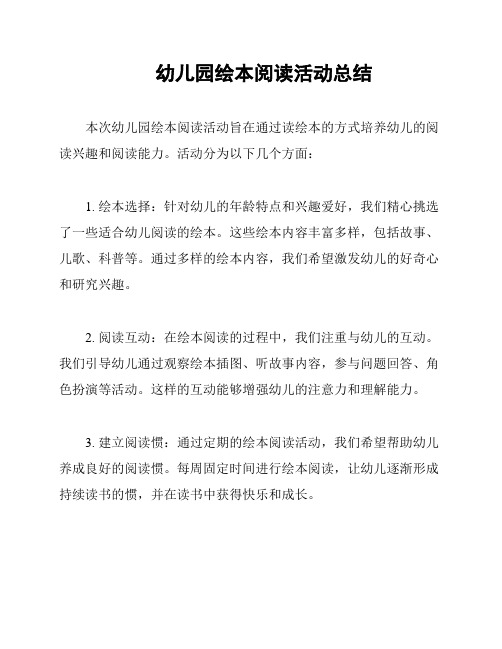 幼儿园绘本阅读活动总结

本次幼儿园绘本阅读活动旨在通过读绘本的方式培养幼儿的阅读兴趣和阅读能力。活动分为以下几个方面：

1. 绘本选择：针对幼儿的年龄特点和兴趣爱好，我们精心挑选了一些适合幼儿阅读的绘本。这些绘本内容丰富多样，包括故事、儿歌、科普等。通过多样的绘本内容，我们希望激发幼儿的好奇心和研究兴趣。

2. 阅读互动：在绘本阅读的过程中，我们注重与幼儿的互动。我们引导幼儿通过观察绘本插图、听故事内容，参与问题回答、角色扮演等活动。这样的互动能够增强幼儿的注意力和理解能力。

3. 建立阅读惯：通过定期的绘本阅读活动，我们希望帮助幼儿养成良好的阅读惯。每周固定时间进行绘本阅读，让幼儿逐渐形成持续读书的惯，并在读书中获得快乐和成长。